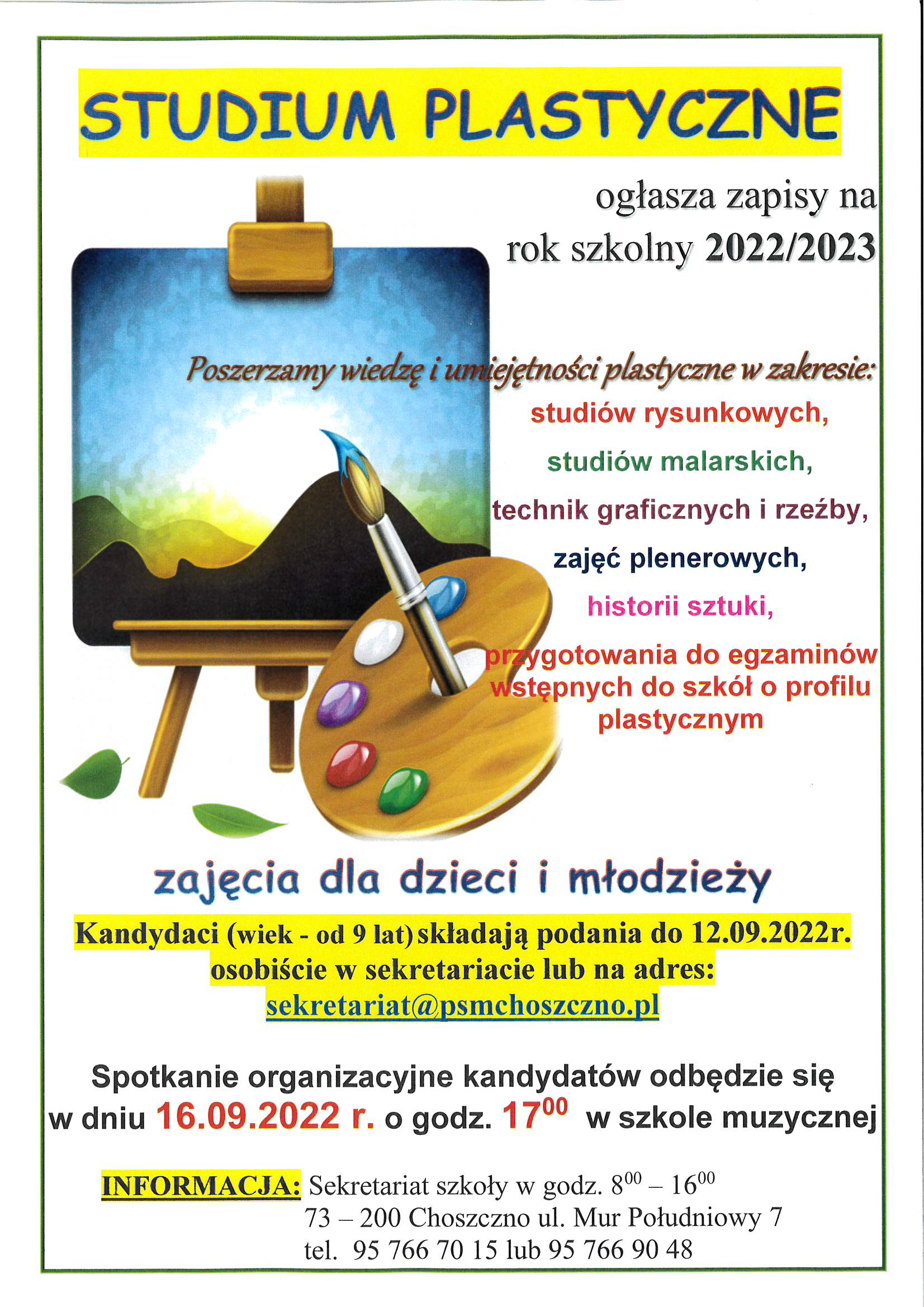 STUDIUM PLASTYCZNE

ogłasza zapisy na rok szkolny 2022/2023

Poszerzamy wiedzę i umiejętności plastyczne w zakresie:

studiów rysunkowych,

studiów malarskich,

technik graficznych i rzeźby,

zajęć plenerowych,

historii sztuki,

przygotowania do egzaminów wstępnych do szkół o profilu plastycznym

zajęcia dla dzieci i młodzieży

Kandydaci (wiek - od 9 lat) składają podania do 12.09.2022r. osobiście w sekretariacie lub na adres: sekretariat@psmchoszczno.pl

Spotkanie organizacyjne kandydatów odbędzie się w dniu 16.09.2022 r. o godz. $17^{00}$ w szkole muzycznej

INFORMACJA: Sekretariat szkoły w godz. $8^{00}$ – $16^{00}$
73 – 200 Choszczno ul. Mur Południowy 7
tel. 95 766 70 15 lub 95 766 90 48